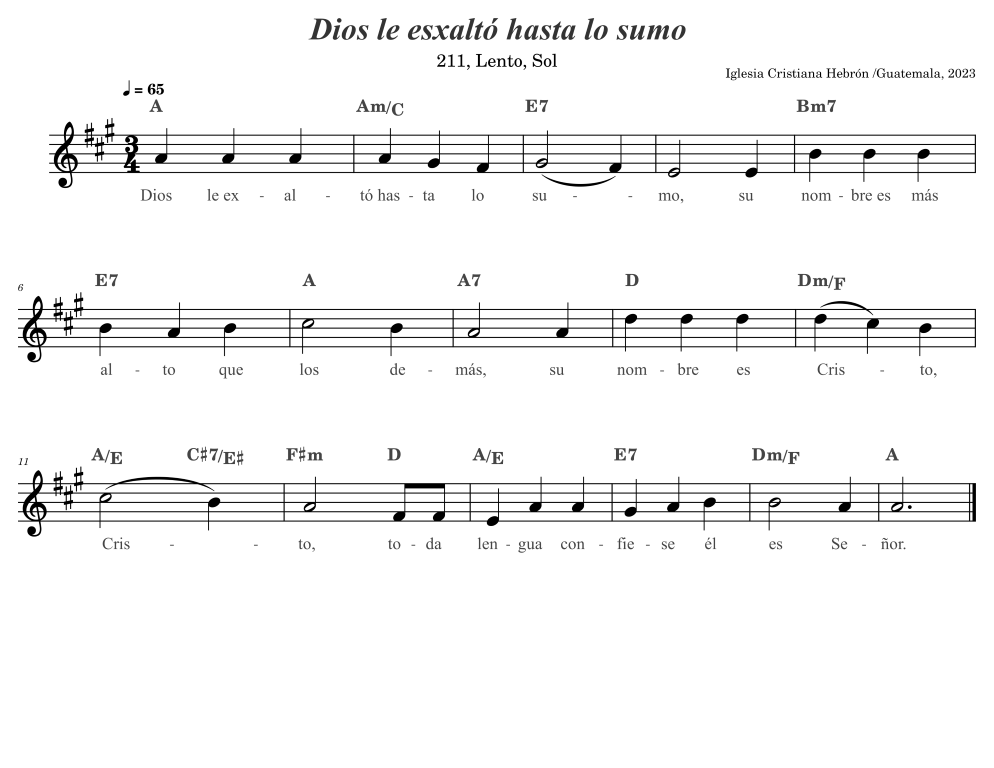 Dios le esxaltó hasta lo sumo

211, Lento, Sol

Iglesia Cristiana Hebrón /Guatemala, 2023

♩ = 65

A Am/C E7 Bm7

Dios le ex - al - tó has - ta lo su - - mo, su nom - bre es más

6

E7 A A7 D Dm/F

al - to que los de - más, su nom - bre es Cris - to,

11

A/E C♯7/E♯ F♯m D A/E E7 Dm/F A

Cris - - to, to - da len - gua con - fie - se él es Se - ñor.